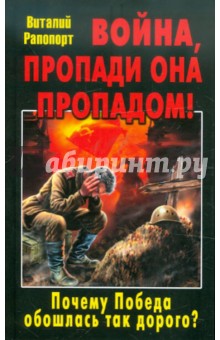 Виталий Рапопорт

ВОЙНА, ПРОПАДИ ОНА ПРОПАДОМ!

абиринт.ру

Почему Победа обошлась так дорого?